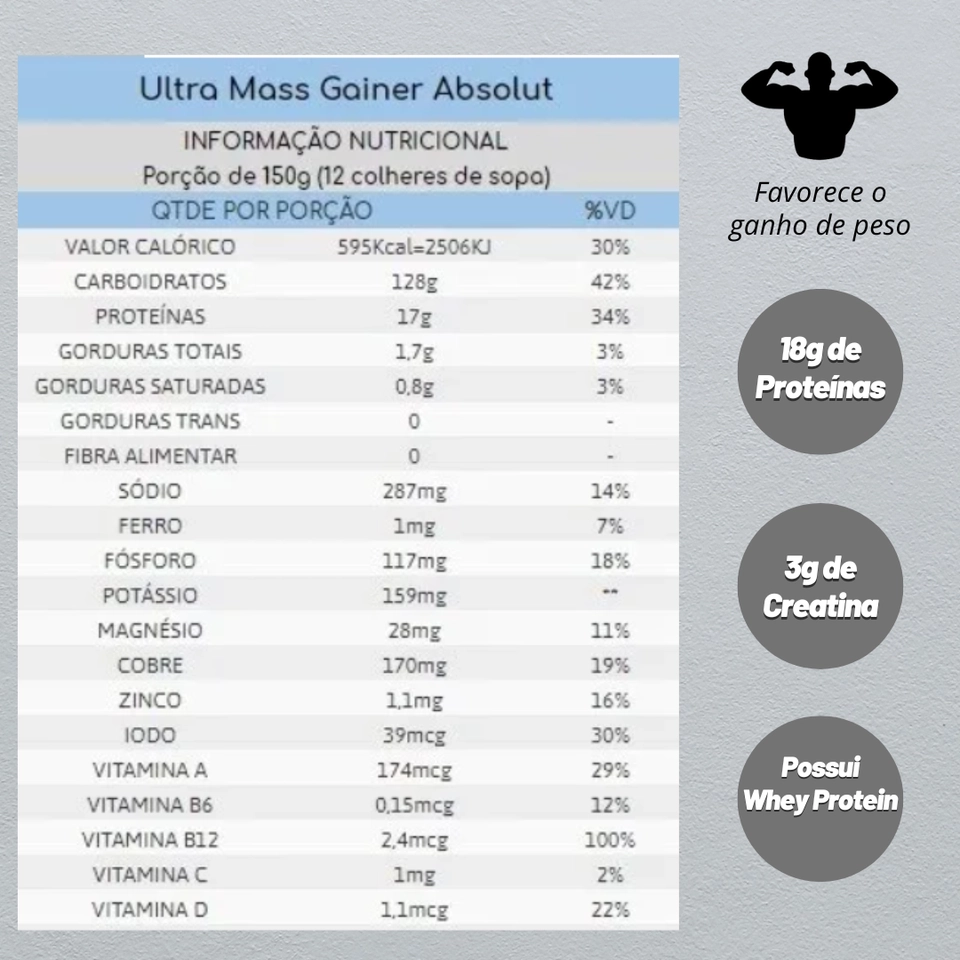 Ultra Mass Gainer Absolut

INFORMAÇÃO NUTRICIONAL
Porção de 150g (12 colheres de sopa)

| QTDE POR PORÇÃO | | %VD |
|---|---|---|
| VALOR CALÓRICO | 595Kcal=2506KJ | 30% |
| CARBOIDRATOS | 128g | 42% |
| PROTEÍNAS | 17g | 34% |
| GORDURAS TOTAIS | 1,7g | 3% |
| GORDURAS SATURADAS | 0,8g | 3% |
| GORDURAS TRANS | 0 | - |
| FIBRA ALIMENTAR | 0 | - |
| SÓDIO | 287mg | 14% |
| FERRO | 1mg | 7% |
| FÓSFORO | 117mg | 18% |
| POTÁSSIO | 159mg | -- |
| MAGNÉSIO | 28mg | 11% |
| COBRE | 170mg | 19% |
| ZINCO | 1,1mg | 16% |
| IODO | 39mcg | 30% |
| VITAMINA A | 174mcg | 29% |
| VITAMINA B6 | 0,15mcg | 12% |
| VITAMINA B12 | 2,4mcg | 100% |
| VITAMINA C | 1mg | 2% |
| VITAMINA D | 1,1mcg | 22% |

Favorece o ganho de peso

18g de Proteínas

3g de Creatina

Possui Whey Protein